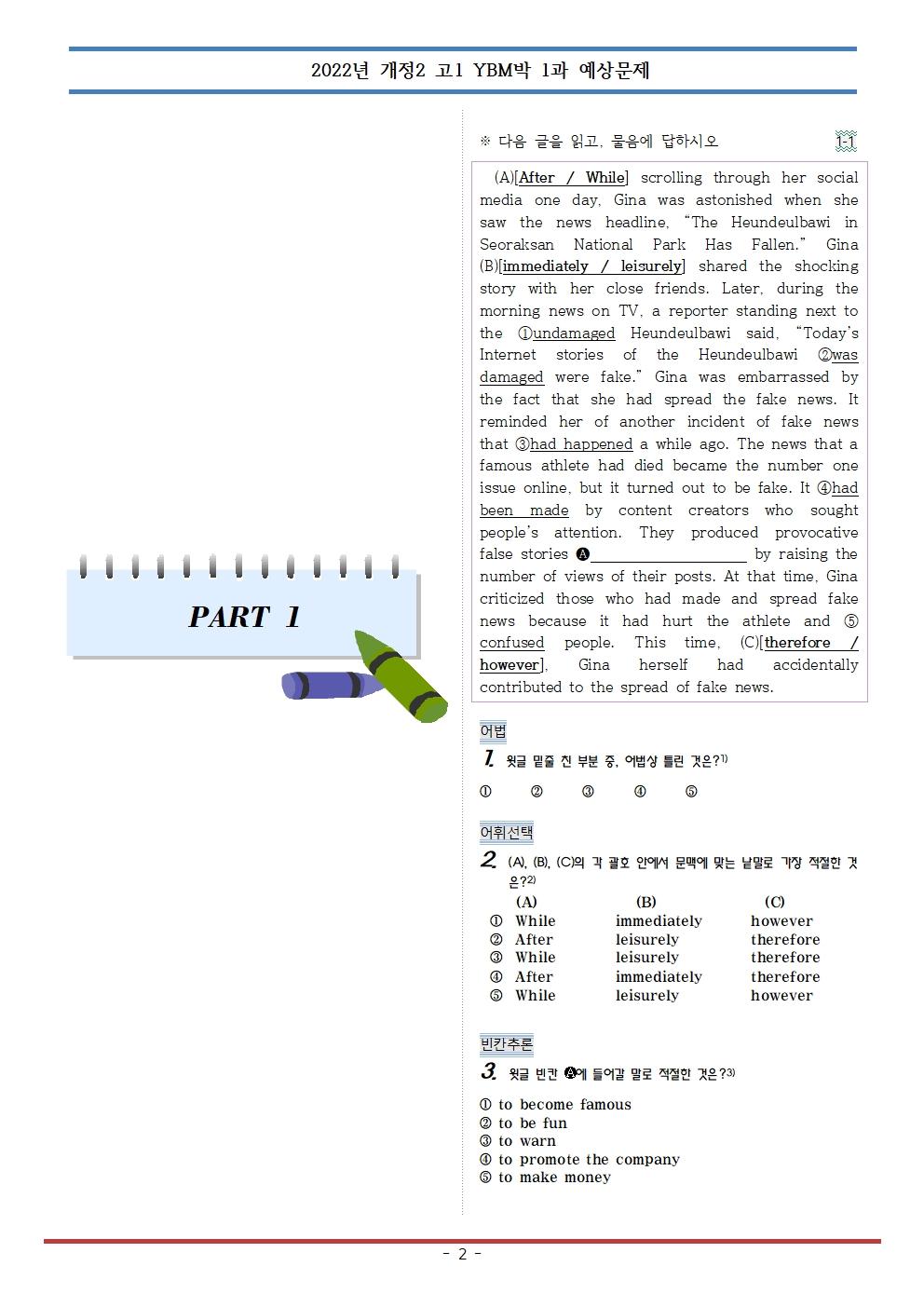 2022년 개정2 고1 YBM박 1과 예상문제

PART 1

※ 다음 글을 읽고, 물음에 답하시오

1-1

(A)[After / While] scrolling through her social media one day, Gina was astonished when she saw the news headline, "The Heundeulbawi in Seoraksan National Park Has Fallen." Gina (B)[immediately / leisurely] shared the shocking story with her close friends. Later, during the morning news on TV, a reporter standing next to the ①undamaged Heundeulbawi said, "Today's Internet stories of the Heundeulbawi ②was damaged were fake." Gina was embarrassed by the fact that she had spread the fake news. It reminded her of another incident of fake news that ③had happened a while ago. The news that a famous athlete had died became the number one issue online, but it turned out to be fake. It ④had been made by content creators who sought people's attention. They produced provocative false stories Ⓐ____ by raising the number of views of their posts. At that time, Gina criticized those who had made and spread fake news because it had hurt the athlete and ⑤confused people. This time, (C)[therefore / however], Gina herself had accidentally contributed to the spread of fake news.

어법

1. 윗글 밑줄 친 부분 중, 어법상 틀린 것은?$^{1)}$

① ② ③ ④ ⑤

어휘선택

2. (A), (B), (C)의 각 괄호 안에서 문맥에 맞는 낱말로 가장 적절한 것은?$^{2)}$

| | (A) | (B) | (C) |
|---|---|---|---|
| ① | While | immediately | however |
| ② | After | leisurely | therefore |
| ③ | While | leisurely | therefore |
| ④ | After | immediately | therefore |
| ⑤ | While | leisurely | however |

빈칸추론

3. 윗글 빈칸 Ⓐ에 들어갈 말로 적절한 것은?$^{3)}$

① to become famous
② to be fun
③ to warn
④ to promote the company
⑤ to make money

- 2 -